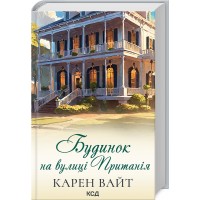 Будинок
на вулиці Пританія

КАРЕН ВАЙТ

КСД